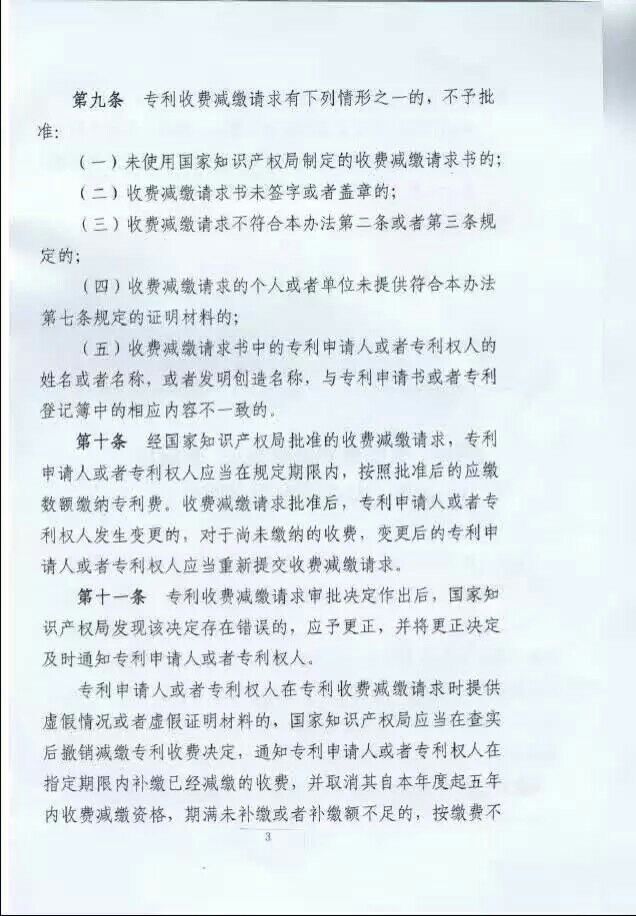 第九条　专利收费减缴请求有下列情形之一的，不予批准：

（一）未使用国家知识产权局制定的收费减缴请求书的；

（二）收费减缴请求书未签字或者盖章的；

（三）收费减缴请求不符合本办法第二条或者第三条规定的；

（四）收费减缴请求的个人或者单位未提供符合本办法第七条规定的证明材料的；

（五）收费减缴请求书中的专利申请人或者专利权人的姓名或者名称，或者发明创造名称，与专利申请书或者专利登记簿中的相应内容不一致的。

第十条　经国家知识产权局批准的收费减缴请求，专利申请人或者专利权人应当在规定期限内，按照批准后的应缴数额缴纳专利费。收费减缴请求批准后，专利申请人或者专利权人发生变更的，对于尚未缴纳的收费，变更后的专利申请人或者专利权人应当重新提交收费减缴请求。

第十一条　专利收费减缴请求审批决定作出后，国家知识产权局发现该决定存在错误的，应予更正，并将更正决定及时通知专利申请人或者专利权人。

专利申请人或者专利权人在专利收费减缴请求时提供虚假情况或者虚假证明材料的，国家知识产权局应当在查实后撤销减缴专利收费决定，通知专利申请人或者专利权人在指定期限内补缴已经减缴的收费，并取消其自本年度起五年内收费减缴资格，期满未补缴或者补缴额不足的，按缴费不

3